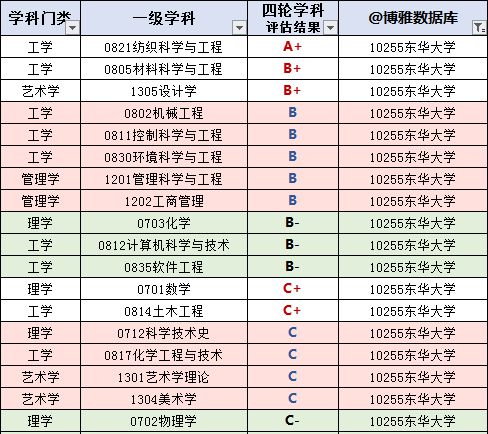 | 学科门类 | 一级学科 | 四轮学科评估结果 | @博雅数据库 |
|---|---|---|---|
| 工学 | 0821纺织科学与工程 | A+ | 10255东华大学 |
| 工学 | 0805材料科学与工程 | B+ | 10255东华大学 |
| 艺术学 | 1305设计学 | B+ | 10255东华大学 |
| 工学 | 0802机械工程 | B | 10255东华大学 |
| 工学 | 0811控制科学与工程 | B | 10255东华大学 |
| 工学 | 0830环境科学与工程 | B | 10255东华大学 |
| 管理学 | 1201管理科学与工程 | B | 10255东华大学 |
| 管理学 | 1202工商管理 | B | 10255东华大学 |
| 理学 | 0703化学 | B- | 10255东华大学 |
| 工学 | 0812计算机科学与技术 | B- | 10255东华大学 |
| 工学 | 0835软件工程 | B- | 10255东华大学 |
| 理学 | 0701数学 | C+ | 10255东华大学 |
| 工学 | 0814土木工程 | C+ | 10255东华大学 |
| 理学 | 0712科学技术史 | C | 10255东华大学 |
| 工学 | 0817化学工程与技术 | C | 10255东华大学 |
| 艺术学 | 1301艺术学理论 | C | 10255东华大学 |
| 艺术学 | 1304美术学 | C | 10255东华大学 |
| 理学 | 0702物理学 | C- | 10255东华大学 |